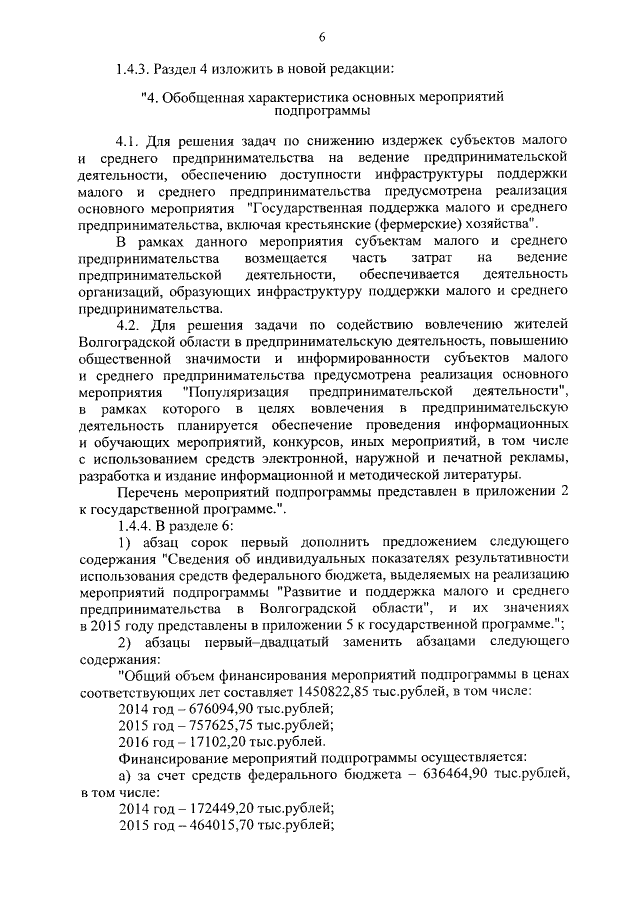 6

1.4.3. Раздел 4 изложить в новой редакции:

"4. Обобщенная характеристика основных мероприятий подпрограммы

4.1. Для решения задач по снижению издержек субъектов малого и среднего предпринимательства на ведение предпринимательской деятельности, обеспечению доступности инфраструктуры поддержки малого и среднего предпринимательства предусмотрена реализация основного мероприятия "Государственная поддержка малого и среднего предпринимательства, включая крестьянские (фермерские) хозяйства".

В рамках данного мероприятия субъектам малого и среднего предпринимательства возмещается часть затрат на ведение предпринимательской деятельности, обеспечивается деятельность организаций, образующих инфраструктуру поддержки малого и среднего предпринимательства.

4.2. Для решения задачи по содействию вовлечению жителей Волгоградской области в предпринимательскую деятельность, повышению общественной значимости и информированности субъектов малого и среднего предпринимательства предусмотрена реализация основного мероприятия "Популяризация предпринимательской деятельности", в рамках которого в целях вовлечения в предпринимательскую деятельность планируется обеспечение проведения информационных и обучающих мероприятий, конкурсов, иных мероприятий, в том числе с использованием средств электронной, наружной и печатной рекламы, разработка и издание информационной и методической литературы.

Перечень мероприятий подпрограммы представлен в приложении 2 к государственной программе.".

1.4.4. В разделе 6:

1) абзац сорок первый дополнить предложением следующего содержания "Сведения об индивидуальных показателях результативности использования средств федерального бюджета, выделяемых на реализацию мероприятий подпрограммы "Развитие и поддержка малого и среднего предпринимательства в Волгоградской области", и их значениях в 2015 году представлены в приложении 5 к государственной программе.";

2) абзацы первый–двадцатый заменить абзацами следующего содержания:

"Общий объем финансирования мероприятий подпрограммы в ценах соответствующих лет составляет 1450822,85 тыс.рублей, в том числе:

2014 год – 676094,90 тыс.рублей;

2015 год – 757625,75 тыс.рублей;

2016 год – 17102,20 тыс.рублей.

Финансирование мероприятий подпрограммы осуществляется:

а) за счет средств федерального бюджета – 636464,90 тыс.рублей, в том числе:

2014 год – 172449,20 тыс.рублей;

2015 год – 464015,70 тыс.рублей;